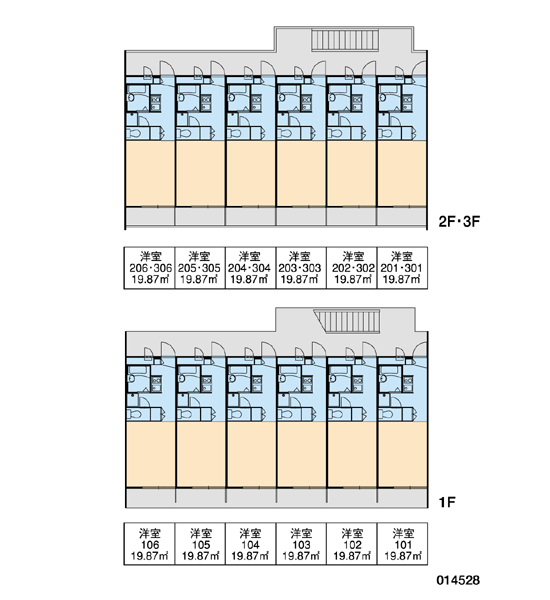 2F・3F

| 洋室 206・306 19.87㎡ | 洋室 205・305 19.87㎡ | 洋室 204・304 19.87㎡ | 洋室 203・303 19.87㎡ | 洋室 202・302 19.87㎡ | 洋室 201・301 19.87㎡ |
|---|---|---|---|---|---|

1F

| 洋室 106 19.87㎡ | 洋室 105 19.87㎡ | 洋室 104 19.87㎡ | 洋室 103 19.87㎡ | 洋室 102 19.87㎡ | 洋室 101 19.87㎡ |
|---|---|---|---|---|---|

014528